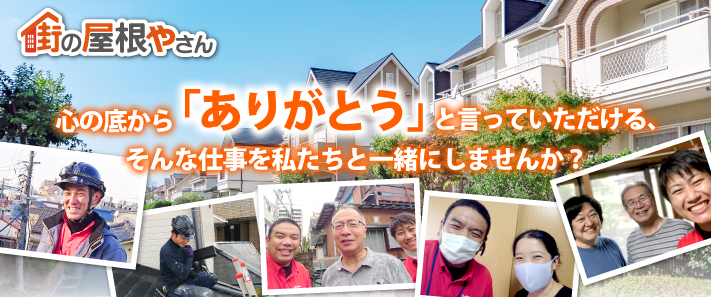 街の屋根やさん

心の底から「ありがとう」と言っていただける、
そんな仕事を私たちと一緒にしませんか？